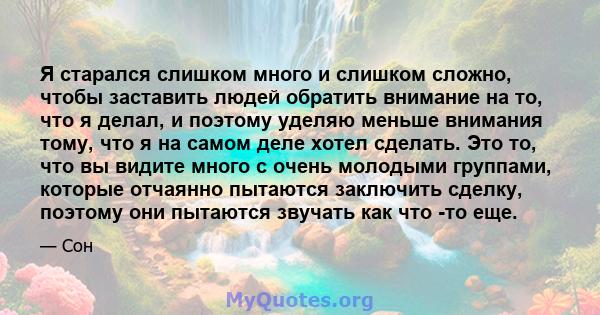 Я старался слишком много и слишком сложно, чтобы заставить людей обратить внимание на то, что я делал, и поэтому уделяю меньше внимания тому, что я на самом деле хотел сделать. Это то, что вы видите много с очень молодыми группами, которые отчаянно пытаются заключить сделку, поэтому они пытаются звучать как что -то еще.

— Сон

MyQuotes.org